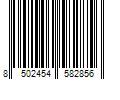 8 502454 582856